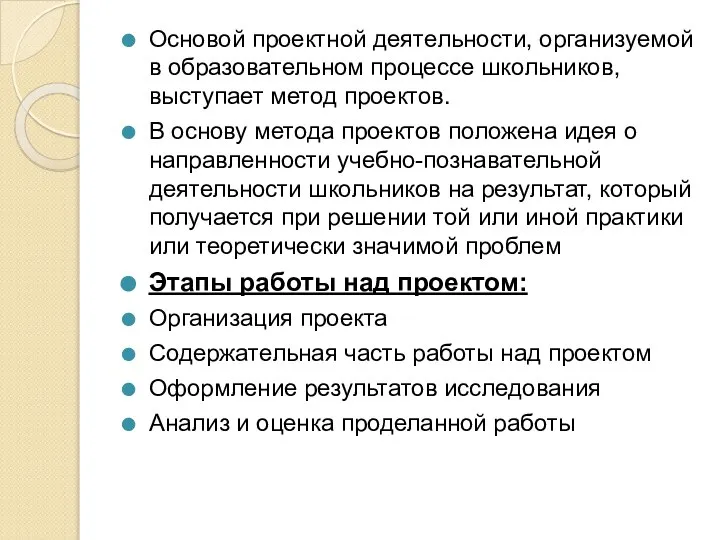 Основой проектной деятельности, организуемой в образовательном процессе школьников, выступает метод проектов.

В основу метода проектов положена идея о направленности учебно-познавательной деятельности школьников на результат, который получается при решении той или иной практики или теоретически значимой проблем

Этапы работы над проектом:

Организация проекта

Содержательная часть работы над проектом

Оформление результатов исследования

Анализ и оценка проделанной работы